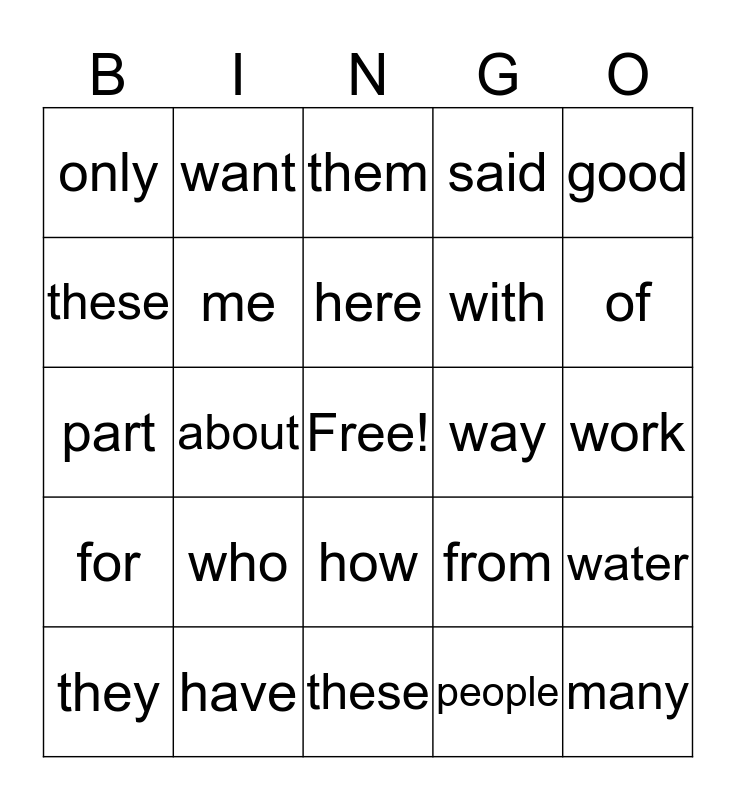 | B | I | N | G | O |
|---|---|---|---|---|
| only | want | them | said | good |
| these | me | here | with | of |
| part | about | Free! | way | work |
| for | who | how | from | water |
| they | have | these | people | many |